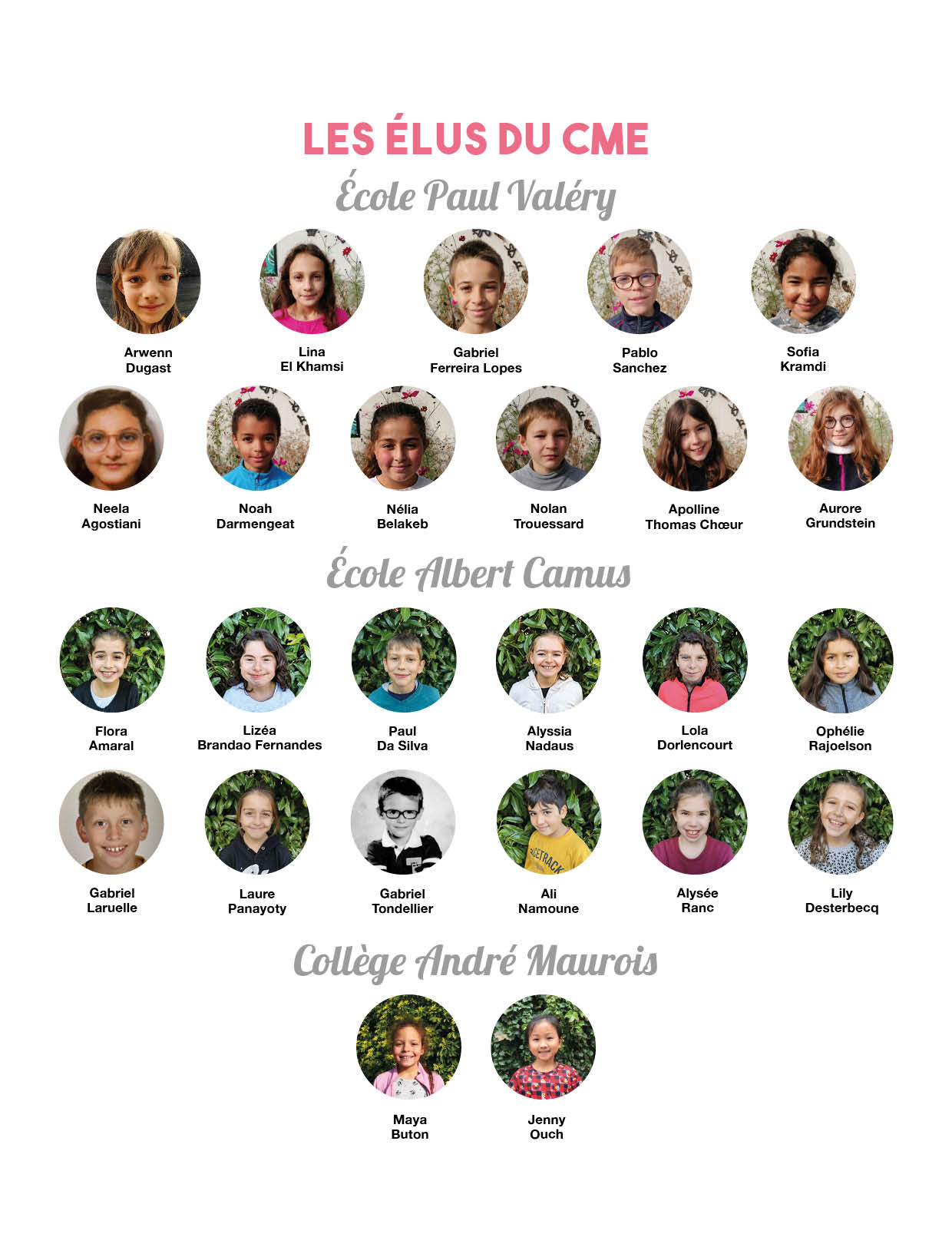 LES ÉLUS DU CME

École Paul Valéry

Arwenn Dugast

Lina El Khamsi

Gabriel Ferreira Lopes

Pablo Sanchez

Sofia Kramdi

Neela Agostiani

Noah Darmengeat

Nélia Belakeb

Nolan Trouessard

Apolline Thomas Chœur

Aurore Grundstein

École Albert Camus

Flora Amaral

Lizéa Brandao Fernandes

Paul Da Silva

Alyssia Nadaus

Lola Dorlencourt

Ophélie Rajoelson

Gabriel Laruelle

Laure Panayoty

Gabriel Tondellier

Ali Namoune

Alysée Ranc

Lily Desterbecq

Collège André Maurois

Maya Buton

Jenny Ouch